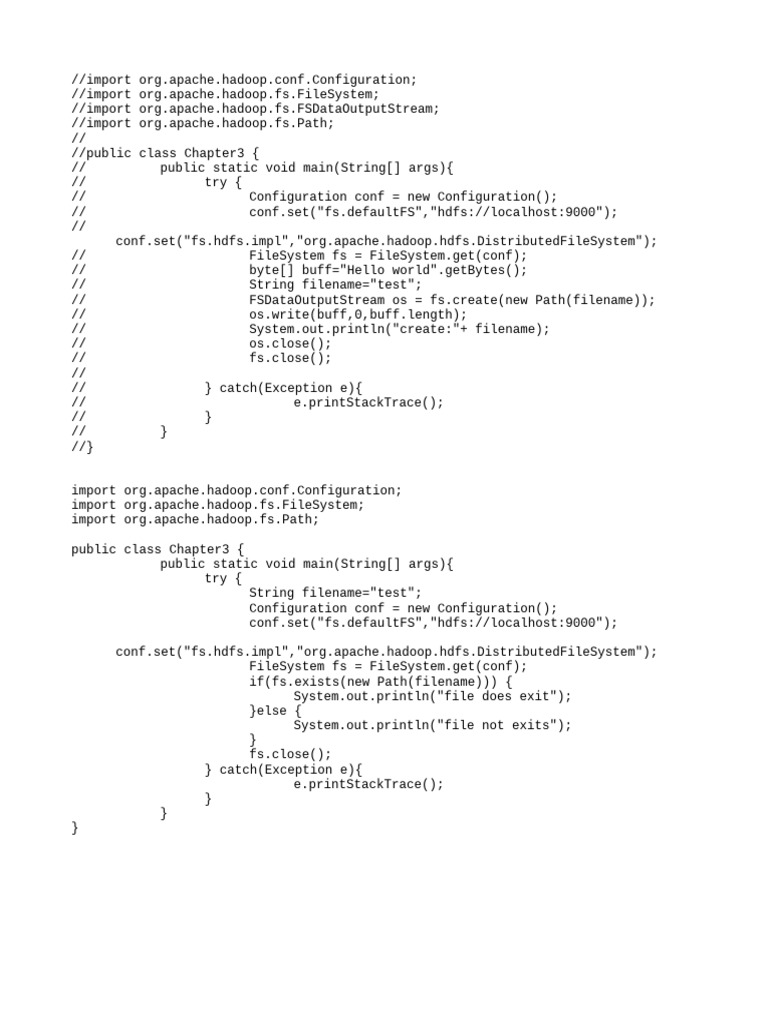 //import org.apache.hadoop.conf.Configuration;
//import org.apache.hadoop.fs.FileSystem;
//import org.apache.hadoop.fs.FSDataOutputStream;
//import org.apache.hadoop.fs.Path;
//
//public class Chapter3 {
//            public static void main(String[] args){
//                  try {
//                        Configuration conf = new Configuration();
//                        conf.set("fs.defaultFS","hdfs://localhost:9000");
//
      conf.set("fs.hdfs.impl","org.apache.hadoop.hdfs.DistributedFileSystem");
//                        FileSystem fs = FileSystem.get(conf);
//                        byte[] buff="Hello world".getBytes();
//                        String filename="test";
//                        FSDataOutputStream os = fs.create(new Path(filename));
//                        os.write(buff,0,buff.length);
//                        System.out.println("create:"+ filename);
//                        os.close();
//                        fs.close();
//
//                  } catch(Exception e){
//                              e.printStackTrace();
//                  }
//            }
//}

import org.apache.hadoop.conf.Configuration;
import org.apache.hadoop.fs.FileSystem;
import org.apache.hadoop.fs.Path;

public class Chapter3 {
            public static void main(String[] args){
                  try {
                        String filename="test";
                        Configuration conf = new Configuration();
                        conf.set("fs.defaultFS","hdfs://localhost:9000");

      conf.set("fs.hdfs.impl","org.apache.hadoop.hdfs.DistributedFileSystem");
                        FileSystem fs = FileSystem.get(conf);
                        if(fs.exists(new Path(filename))) {
                              System.out.println("file does exit");
                        }else {
                              System.out.println("file not exits");
                        }
                        fs.close();
                  } catch(Exception e){
                              e.printStackTrace();
                  }
            }
}